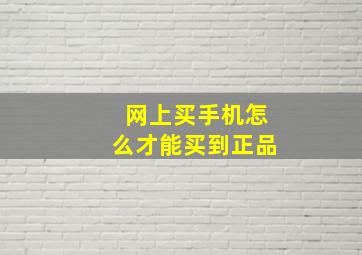 网上买手机怎么才能买到正品